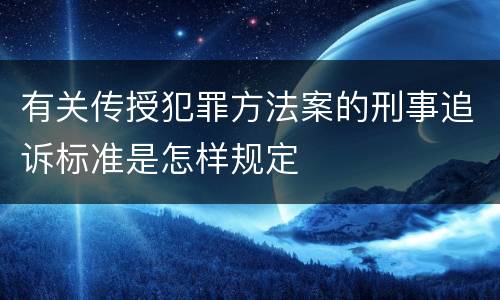 有关传授犯罪方法案的刑事追诉标准是怎样规定